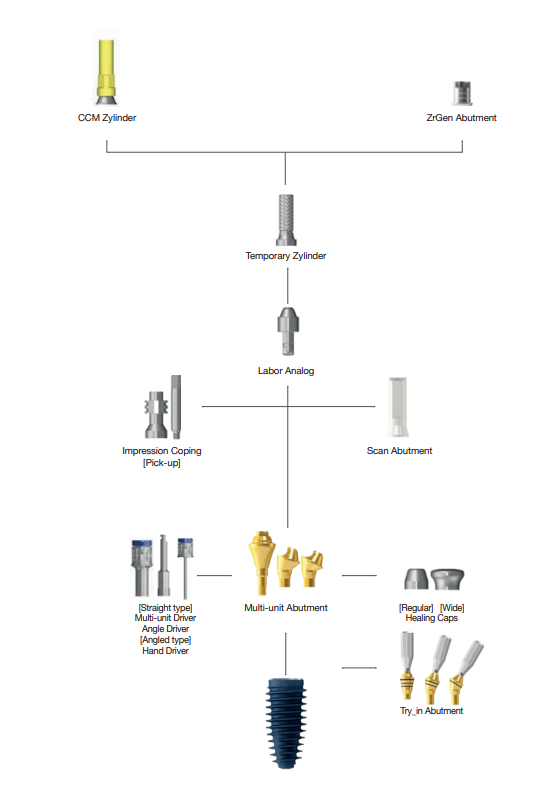 CCM Zylinder

ZrGen Abutment

Temporary Zylinder

Labor Analog

Impression Coping
[Pick-up]

Scan Abutment

[Straight type]
Multi-unit Driver
Angle Driver
[Angled type]
Hand Driver

Multi-unit Abutment

[Regular] [Wide]
Healing Caps

Try_in Abutment